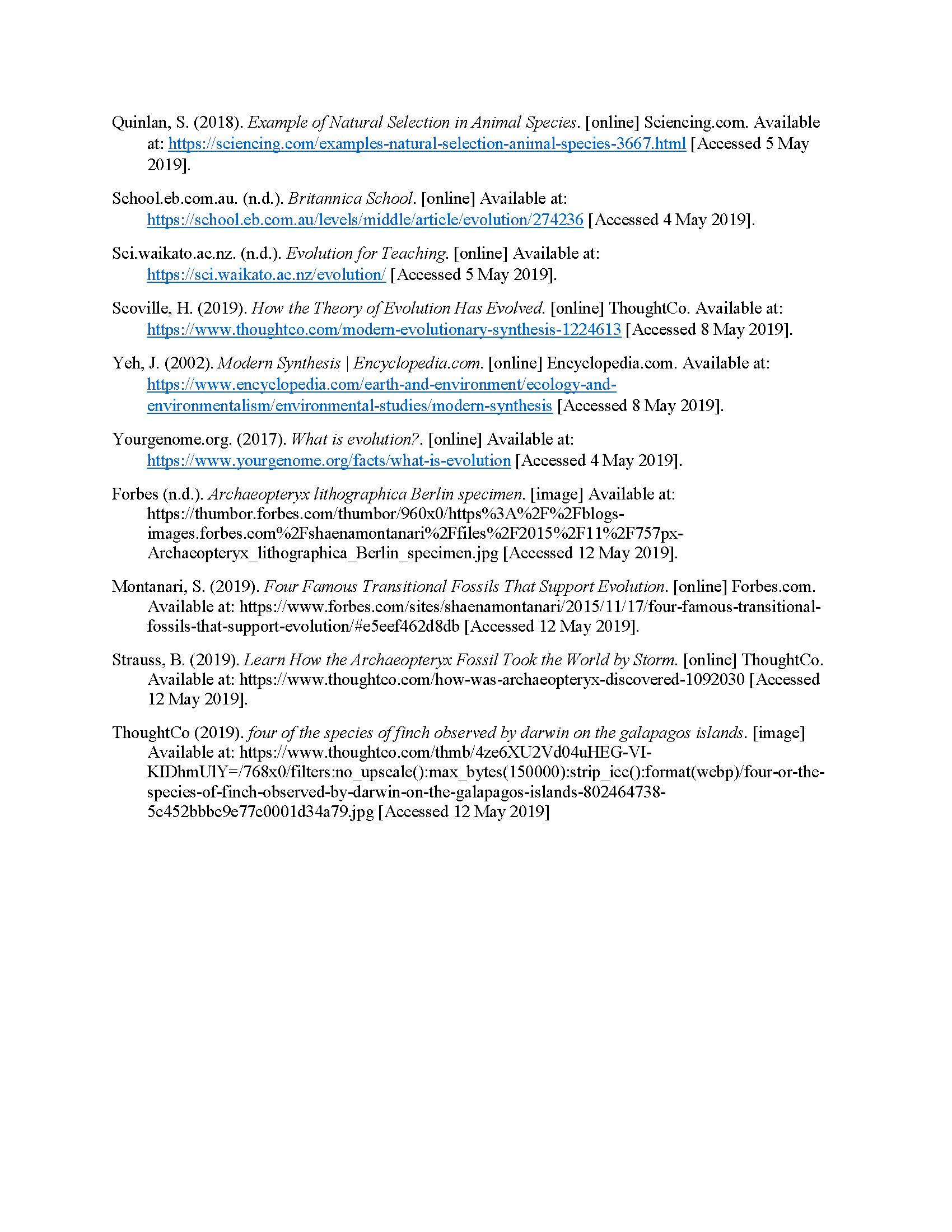 Quinlan, S. (2018). Example of Natural Selection in Animal Species. [online] Sciencing.com. Available at: https://sciencing.com/examples-natural-selection-animal-species-3667.html [Accessed 5 May 2019].

School.eb.com.au. (n.d.). Britannica School. [online] Available at: https://school.eb.com.au/levels/middle/article/evolution/274236 [Accessed 4 May 2019].

Sci.waikato.ac.nz. (n.d.). Evolution for Teaching. [online] Available at: https://sci.waikato.ac.nz/evolution/ [Accessed 5 May 2019].

Scoville, H. (2019). How the Theory of Evolution Has Evolved. [online] ThoughtCo. Available at: https://www.thoughtco.com/modern-evolutionary-synthesis-1224613 [Accessed 8 May 2019].

Yeh, J. (2002). Modern Synthesis | Encyclopedia.com. [online] Encyclopedia.com. Available at: https://www.encyclopedia.com/earth-and-environment/ecology-and-environmentalism/environmental-studies/modern-synthesis [Accessed 8 May 2019].

Yourgenome.org. (2017). What is evolution?. [online] Available at: https://www.yourgenome.org/facts/what-is-evolution [Accessed 4 May 2019].

Forbes (n.d.). Archaeopteryx lithographica Berlin specimen. [image] Available at: https://thumbor.forbes.com/thumbor/960x0/https%3A%2F%2Fblogs-images.forbes.com%2Fshaenamontanari%2Ffiles%2F2015%2F11%2F757px-Archaeopteryx_lithographica_Berlin_specimen.jpg [Accessed 12 May 2019].

Montanari, S. (2019). Four Famous Transitional Fossils That Support Evolution. [online] Forbes.com. Available at: https://www.forbes.com/sites/shaenamontanari/2015/11/17/four-famous-transitional-fossils-that-support-evolution/#e5eef462d8db [Accessed 12 May 2019].

Strauss, B. (2019). Learn How the Archaeopteryx Fossil Took the World by Storm. [online] ThoughtCo. Available at: https://www.thoughtco.com/how-was-archaeopteryx-discovered-1092030 [Accessed 12 May 2019].

ThoughtCo (2019). four of the species of finch observed by darwin on the galapagos islands. [image] Available at: https://www.thoughtco.com/thmb/4ze6XU2Vd04uHEG-VI-KIDhmUlY=/768x0/filters:no_upscale():max_bytes(150000):strip_icc():format(webp)/four-or-the-species-of-finch-observed-by-darwin-on-the-galapagos-islands-802464738-5c452bbbc9e77c0001d34a79.jpg [Accessed 12 May 2019]